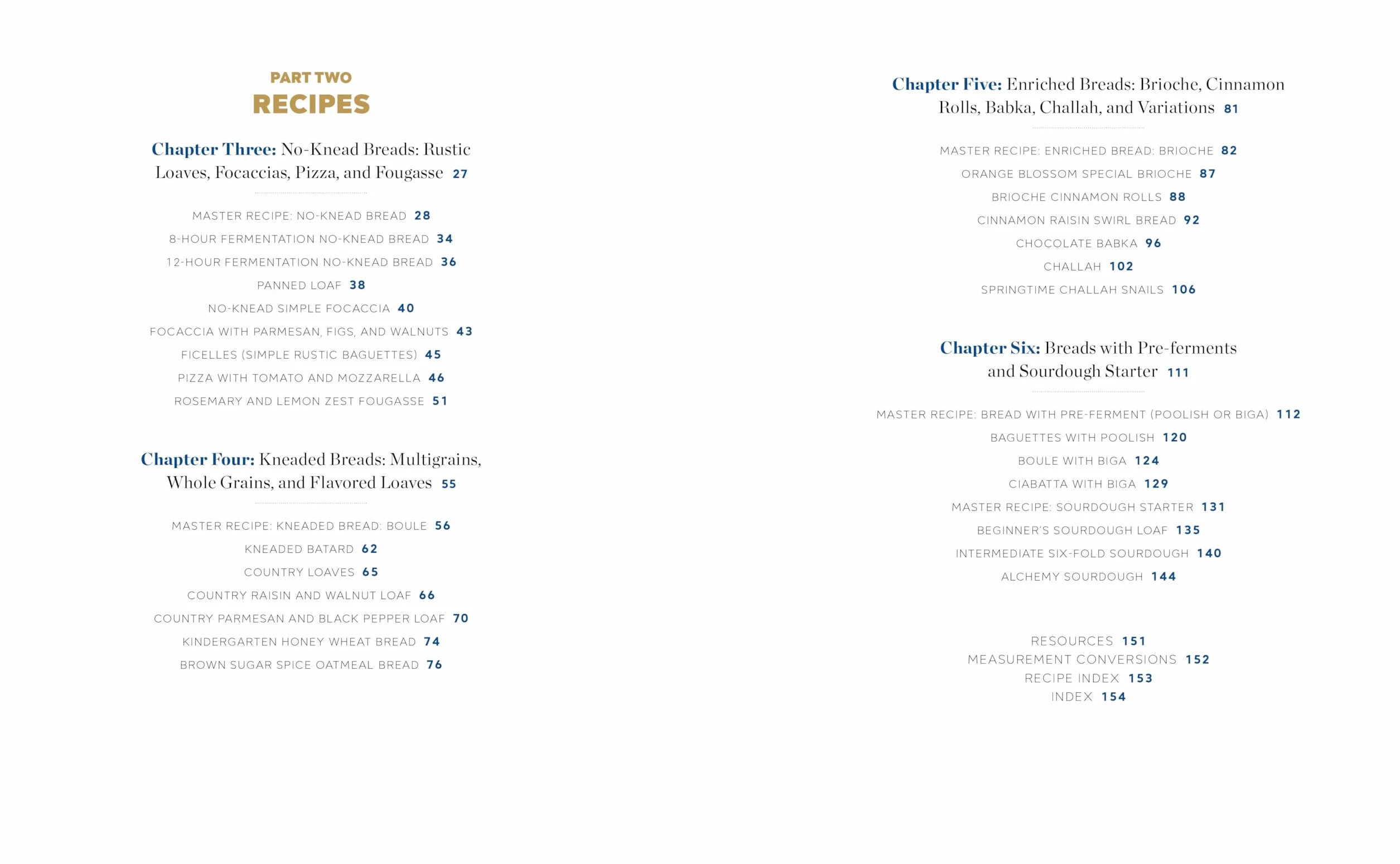 PART TWO
RECIPES

Chapter Three: No-Knead Breads: Rustic Loaves, Focaccias, Pizza, and Fougasse 27

MASTER RECIPE: NO-KNEAD BREAD 28
8-HOUR FERMENTATION NO-KNEAD BREAD 34
12-HOUR FERMENTATION NO-KNEAD BREAD 36
PANNED LOAF 38
NO-KNEAD SIMPLE FOCACCIA 40
FOCACCIA WITH PARMESAN, FIGS, AND WALNUTS 43
FICELLES (SIMPLE RUSTIC BAGUETTES) 45
PIZZA WITH TOMATO AND MOZZARELLA 46
ROSEMARY AND LEMON ZEST FOUGASSE 51

Chapter Four: Kneaded Breads: Multigrains, Whole Grains, and Flavored Loaves 55

MASTER RECIPE: KNEADED BREAD: BOULE 56
KNEADED BATARD 62
COUNTRY LOAVES 65
COUNTRY RAISIN AND WALNUT LOAF 66
COUNTRY PARMESAN AND BLACK PEPPER LOAF 70
KINDERGARTEN HONEY WHEAT BREAD 74
BROWN SUGAR SPICE OATMEAL BREAD 76

Chapter Five: Enriched Breads: Brioche, Cinnamon Rolls, Babka, Challah, and Variations 81

MASTER RECIPE: ENRICHED BREAD: BRIOCHE 82
ORANGE BLOSSOM SPECIAL BRIOCHE 87
BRIOCHE CINNAMON ROLLS 88
CINNAMON RAISIN SWIRL BREAD 92
CHOCOLATE BABKA 96
CHALLAH 102
SPRINGTIME CHALLAH SNAILS 106

Chapter Six: Breads with Pre-ferments and Sourdough Starter 111

MASTER RECIPE: BREAD WITH PRE-FERMENT (POOLISH OR BIGA) 112
BAGUETTES WITH POOLISH 120
BOULE WITH BIGA 124
CIABATTA WITH BIGA 129
MASTER RECIPE: SOURDOUGH STARTER 131
BEGINNER'S SOURDOUGH LOAF 135
INTERMEDIATE SIX-FOLD SOURDOUGH 140
ALCHEMY SOURDOUGH 144

RESOURCES 151
MEASUREMENT CONVERSIONS 152
RECIPE INDEX 153
INDEX 154